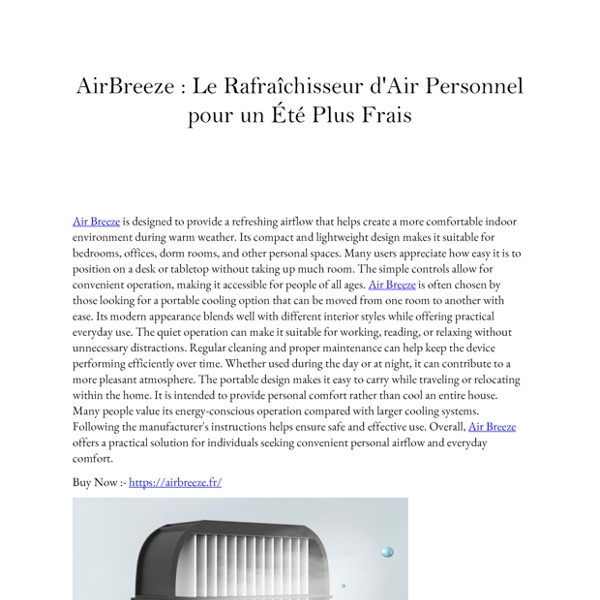 AirBreeze : Le Rafraîchisseur d'Air Personnel pour un Été Plus Frais

Air Breeze is designed to provide a refreshing airflow that helps create a more comfortable indoor environment during warm weather. Its compact and lightweight design makes it suitable for bedrooms, offices, dorm rooms, and other personal spaces. Many users appreciate how easy it is to position on a desk or tabletop without taking up much room. The simple controls allow for convenient operation, making it accessible for people of all ages. Air Breeze is often chosen by those looking for a portable cooling option that can be moved from one room to another with ease. Its modern appearance blends well with different interior styles while offering practical everyday use. The quiet operation can make it suitable for working, reading, or relaxing without unnecessary distractions. Regular cleaning and proper maintenance can help keep the device performing efficiently over time. Whether used during the day or at night, it can contribute to a more pleasant atmosphere. The portable design makes it easy to carry while traveling or relocating within the home. It is intended to provide personal comfort rather than cool an entire house. Many people value its energy-conscious operation compared with larger cooling systems. Following the manufacturer's instructions helps ensure safe and effective use. Overall, Air Breeze offers a practical solution for individuals seeking convenient personal airflow and everyday comfort.

Buy Now :- https://airbreeze.fr/